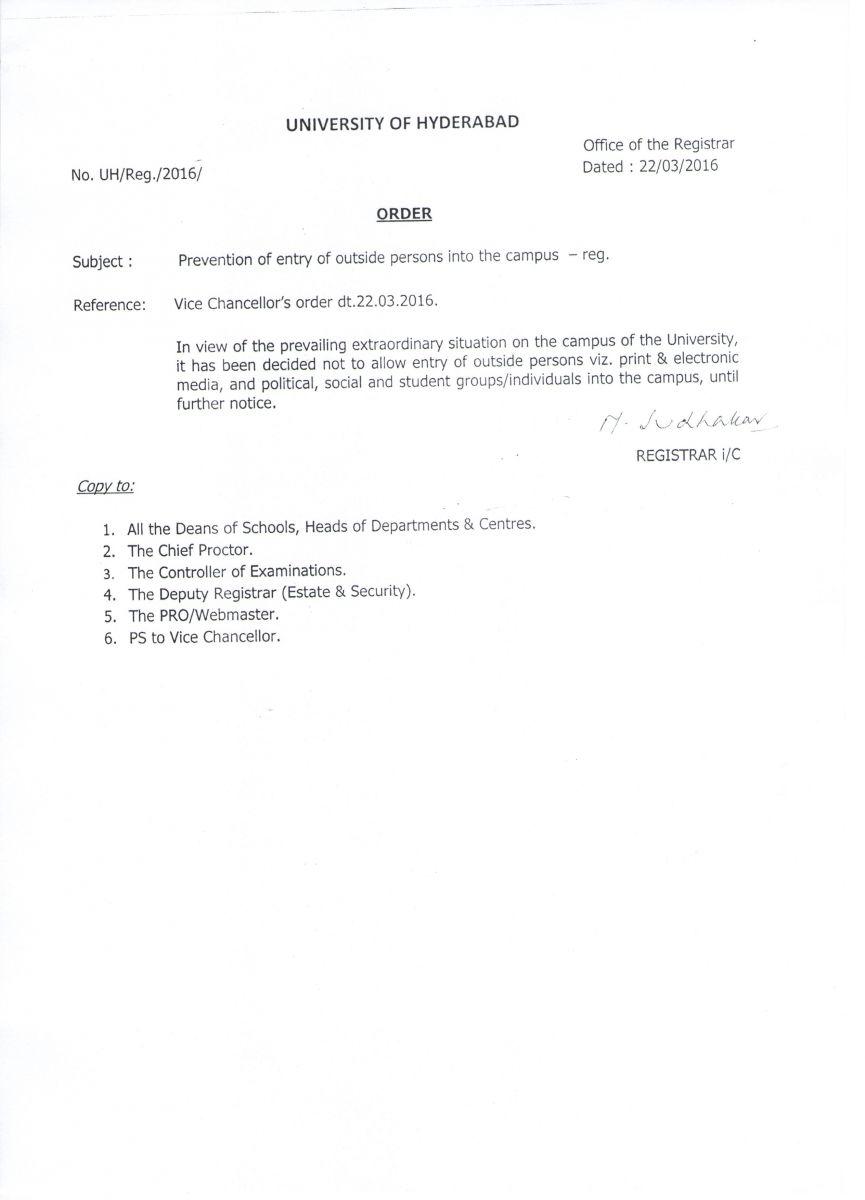 UNIVERSITY OF HYDERABAD

Office of the Registrar
Dated : 22/03/2016

No. UH/Reg./2016/

ORDER

Subject : Prevention of entry of outside persons into the campus – reg.

Reference: Vice Chancellor's order dt.22.03.2016.

In view of the prevailing extraordinary situation on the campus of the University, it has been decided not to allow entry of outside persons viz. print & electronic media, and political, social and student groups/individuals into the campus, until further notice.

M. Sudhakar

REGISTRAR i/C

Copy to:

1. All the Deans of Schools, Heads of Departments & Centres.
2. The Chief Proctor.
3. The Controller of Examinations.
4. The Deputy Registrar (Estate & Security).
5. The PRO/Webmaster.
6. PS to Vice Chancellor.